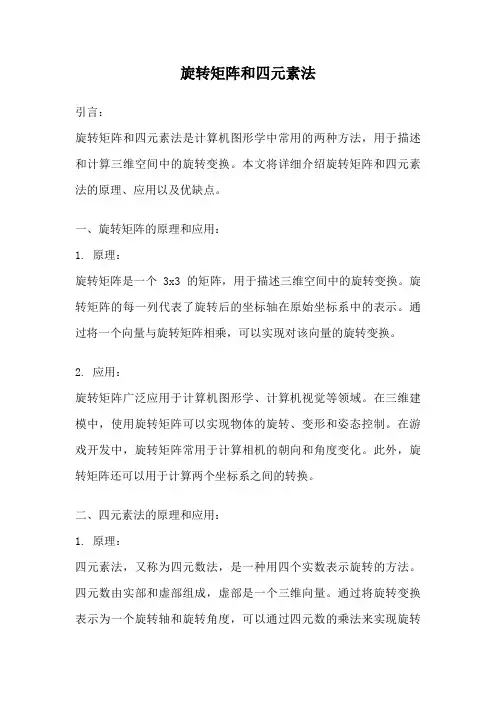 旋转矩阵和四元素法

引言：

旋转矩阵和四元素法是计算机图形学中常用的两种方法，用于描述和计算三维空间中的旋转变换。本文将详细介绍旋转矩阵和四元素法的原理、应用以及优缺点。

一、旋转矩阵的原理和应用：

1. 原理：

旋转矩阵是一个 3x3 的矩阵，用于描述三维空间中的旋转变换。旋转矩阵的每一列代表了旋转后的坐标轴在原始坐标系中的表示。通过将一个向量与旋转矩阵相乘，可以实现对该向量的旋转变换。

2. 应用：

旋转矩阵广泛应用于计算机图形学、计算机视觉等领域。在三维建模中，使用旋转矩阵可以实现物体的旋转、变形和姿态控制。在游戏开发中，旋转矩阵常用于计算相机的朝向和角度变化。此外，旋转矩阵还可以用于计算两个坐标系之间的转换。

二、四元素法的原理和应用：

1. 原理：

四元素法，又称为四元数法，是一种用四个实数表示旋转的方法。四元数由实部和虚部组成，虚部是一个三维向量。通过将旋转变换表示为一个旋转轴和旋转角度，可以通过四元数的乘法来实现旋转